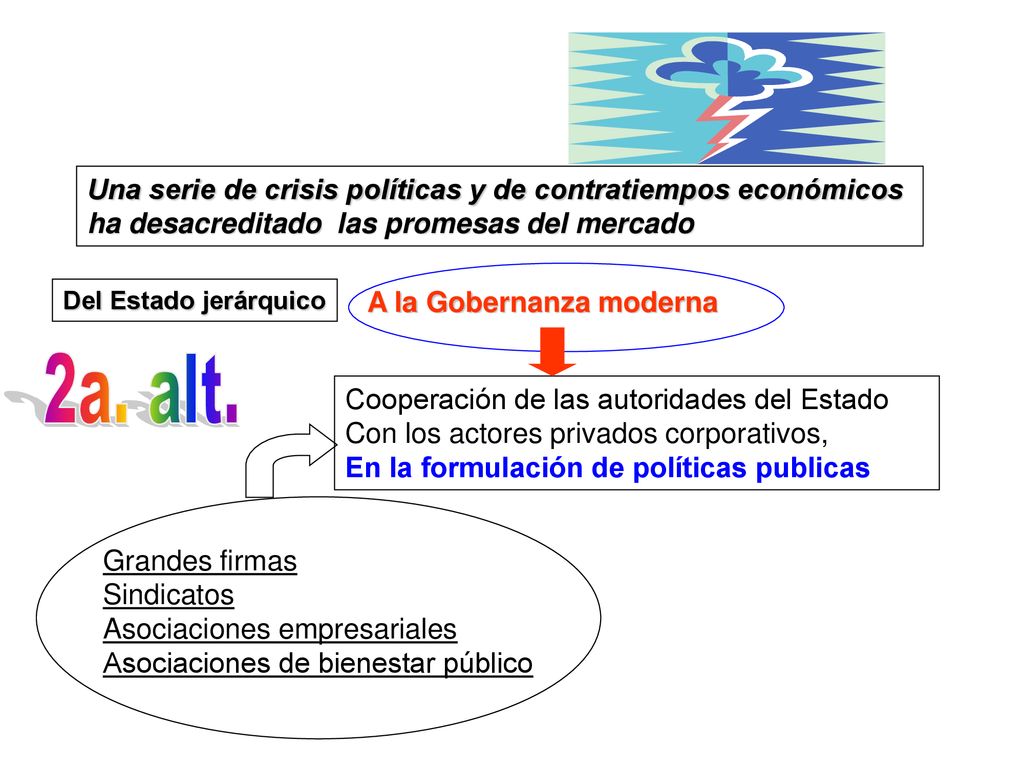 Una serie de crisis políticas y de contratiempos económicos ha desacreditado las promesas del mercado

Del Estado jerárquico

A la Gobernanza moderna

2a. alt.

Cooperación de las autoridades del Estado
Con los actores privados corporativos,
En la formulación de políticas publicas

Grandes firmas
Sindicatos
Asociaciones empresariales
Asociaciones de bienestar público